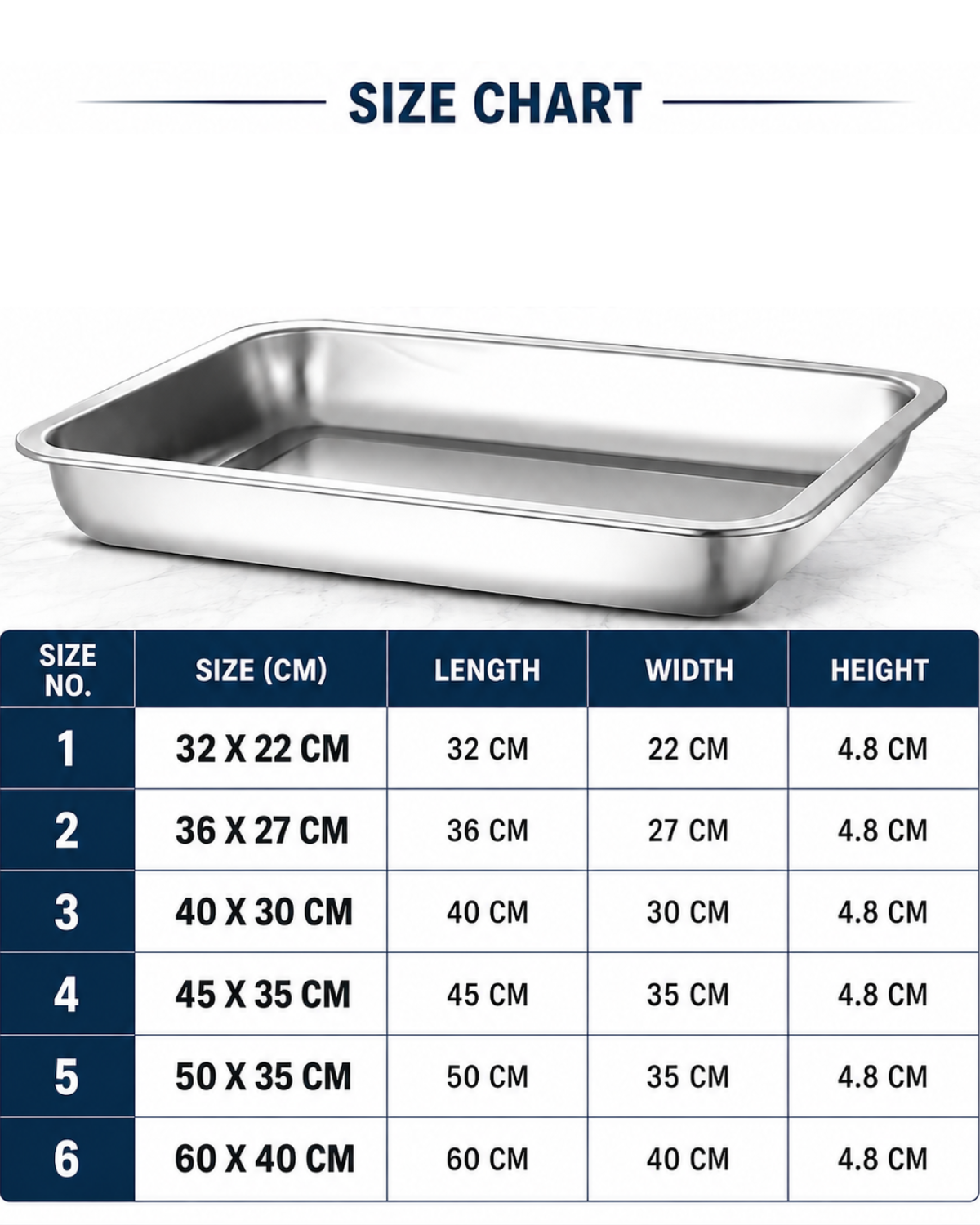 SIZE CHART

| SIZE NO. | SIZE (CM) | LENGTH | WIDTH | HEIGHT |
|---|---|---|---|---|
| 1 | 32 X 22 CM | 32 CM | 22 CM | 4.8 CM |
| 2 | 36 X 27 CM | 36 CM | 27 CM | 4.8 CM |
| 3 | 40 X 30 CM | 40 CM | 30 CM | 4.8 CM |
| 4 | 45 X 35 CM | 45 CM | 35 CM | 4.8 CM |
| 5 | 50 X 35 CM | 50 CM | 35 CM | 4.8 CM |
| 6 | 60 X 40 CM | 60 CM | 40 CM | 4.8 CM |